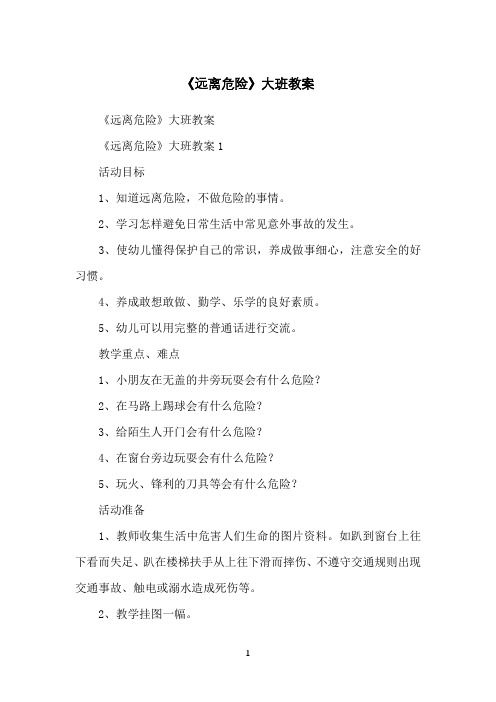 《远离危险》大班教案

《远离危险》大班教案

《远离危险》大班教案 1

活动目标

1、知道远离危险，不做危险的事情。

2、学习怎样避免日常生活中常见意外事故的发生。

3、使幼儿懂得保护自己的常识，养成做事细心，注意安全的好习惯。

4、养成敢想敢做、勤学、乐学的良好素质。

5、幼儿可以用完整的普通话进行交流。

教学重点、难点

1、小朋友在无盖的井旁玩耍会有什么危险？

2、在马路上踢球会有什么危险？

3、给陌生人开门会有什么危险？

4、在窗台旁边玩耍会有什么危险？

5、玩火、锋利的刀具等会有什么危险？

活动准备

1、教师收集生活中危害人们生命的图片资料。如趴到窗台上往下看而失足、趴在楼梯扶手从上往下滑而摔伤、不遵守交通规则出现交通事故、触电或溺水造成死伤等。

2、教学挂图一幅。

1